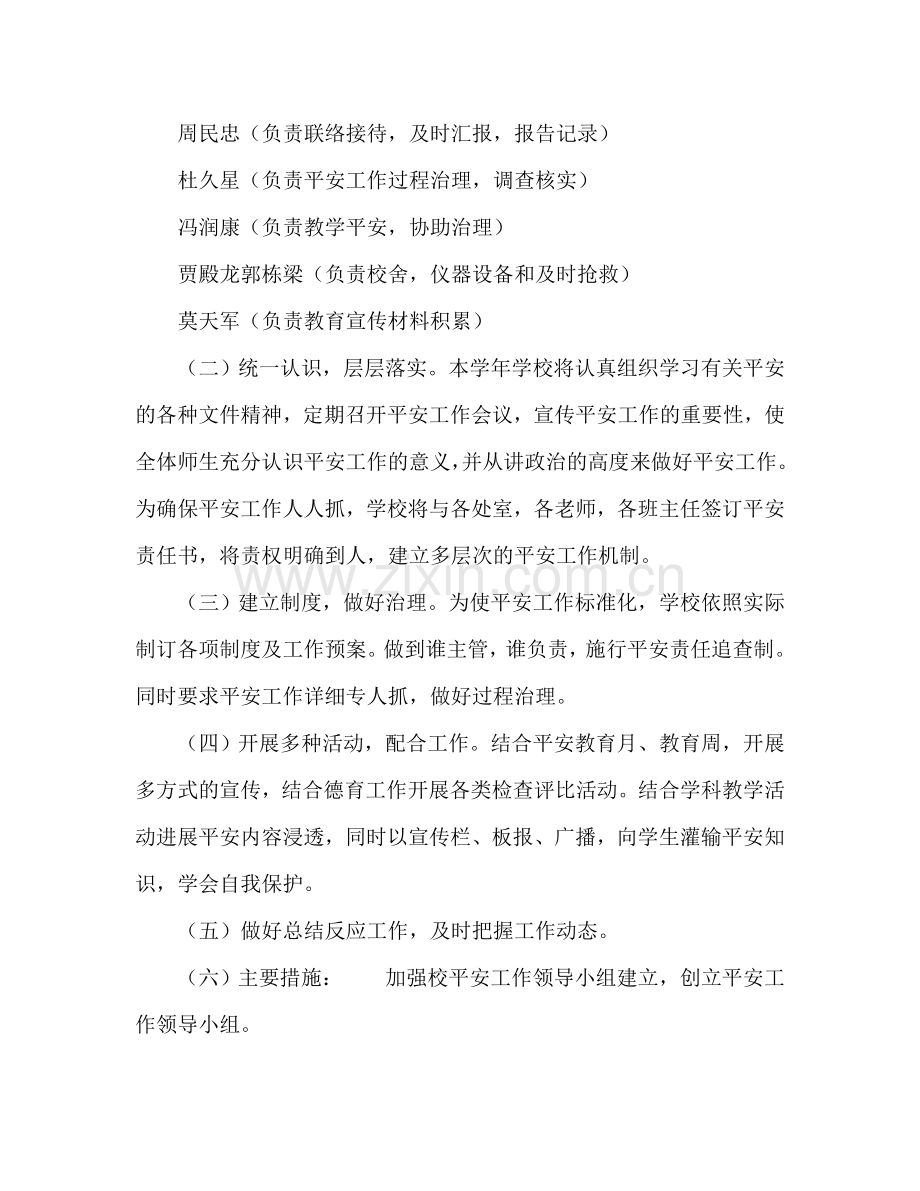 周民忠（负责联络接待，及时汇报，报告记录）

杜久星（负责平安工作过程治理，调查核实）

冯润康（负责教学平安，协助治理）

贾殿龙郭栋梁（负责校舍，仪器设备和及时抢救）

莫天军（负责教育宣传材料积累）

（二）统一认识，层层落实。本学年学校将认真组织学习有关平安的各种文件精神，定期召开平安工作会议，宣传平安工作的重要性，使全体师生充分认识平安工作的意义，并从讲政治的高度来做好平安工作。为确保平安工作人人抓，学校将与各处室，各老师，各班主任签订平安责任书，将责权明确到人，建立多层次的平安工作机制。

（三）建立制度，做好治理。为使平安工作标准化，学校依照实际制订各项制度及工作预案。做到谁主管，谁负责，施行平安责任追查制。同时要求平安工作详细专人抓，做好过程治理。

（四）开展多种活动，配合工作。结合平安教育月、教育周，开展多方式的宣传，结合德育工作开展各类检查评比活动。结合学科教学活动进展平安内容浸透，同时以宣传栏、板报、广播，向学生灌输平安知识，学会自我保护。

（五）做好总结反应工作，及时把握工作动态。

（六）主要措施： 加强校平安工作领导小组建立，创立平安工作领导小组。

www.zixin.com.cn